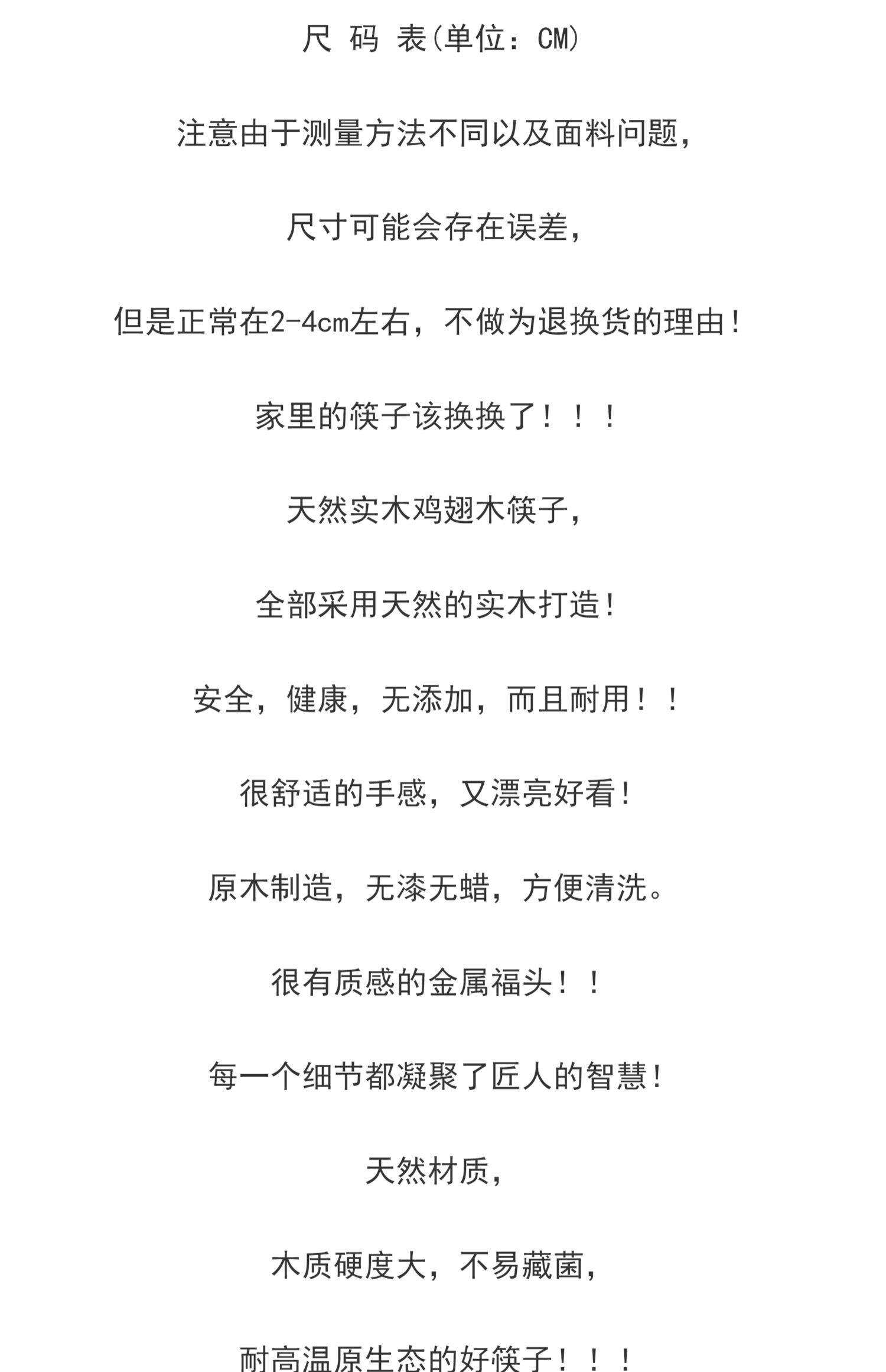 尺 码 表(单位：CM)

注意由于测量方法不同以及面料问题，

尺寸可能会存在误差，

但是正常在2-4cm左右，不做为退换货的理由！

家里的筷子该换换了！！！

天然实木鸡翅木筷子，

全部采用天然的实木打造！

安全，健康，无添加，而且耐用！！

很舒适的手感，又漂亮好看！

原木制造，无漆无蜡，方便清洗。

很有质感的金属福头！！

每一个细节都凝聚了匠人的智慧！

天然材质，

木质硬度大，不易藏菌，

耐高温原生态的好筷子！！！